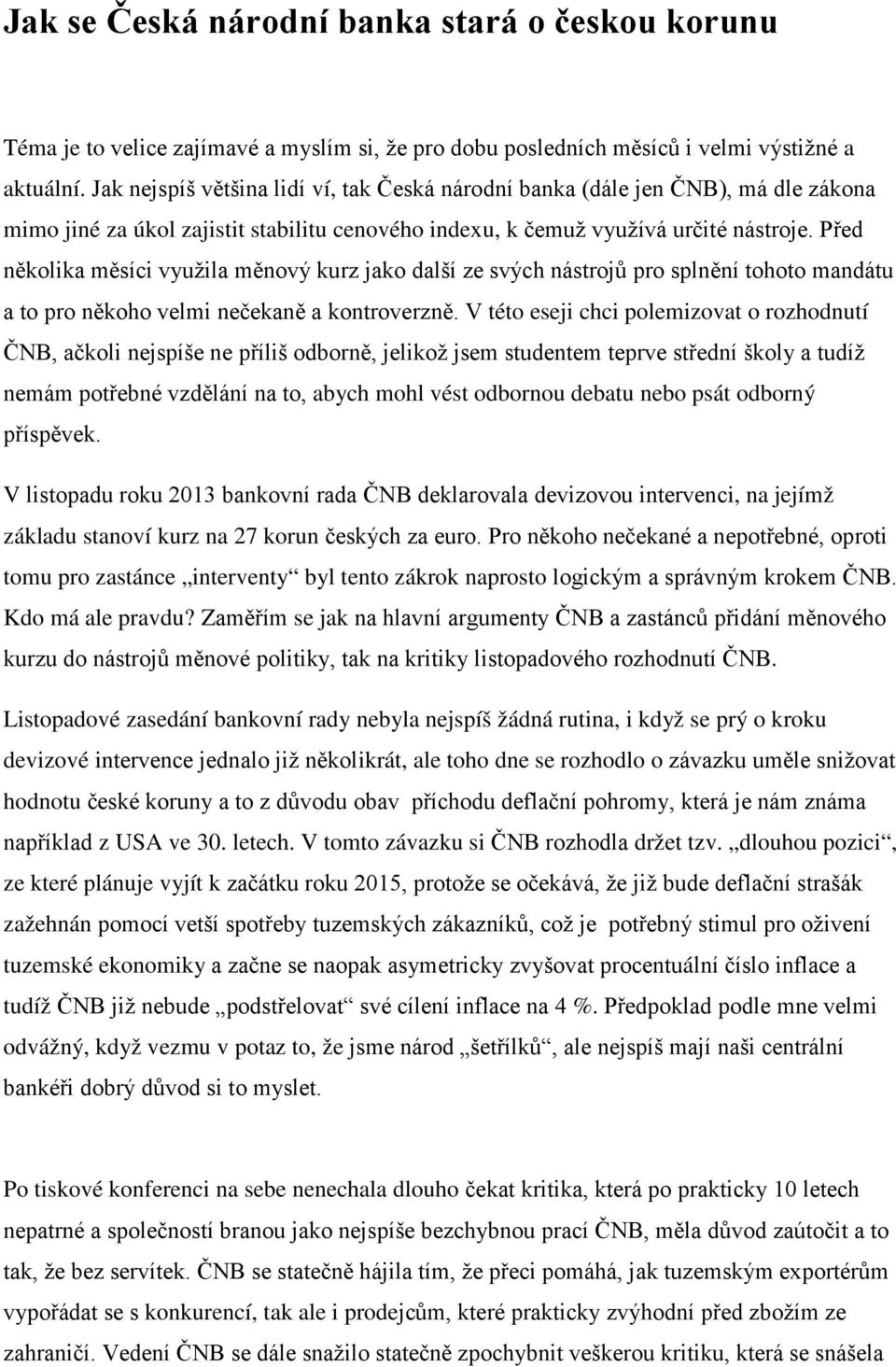 Jak se Česká národní banka stará o českou korunu

Téma je to velice zajímavé a myslím si, že pro dobu posledních měsíců i velmi výstižné a aktuální. Jak nejspíš většina lidí ví, tak Česká národní banka (dále jen ČNB), má dle zákona mimo jiné za úkol zajistit stabilitu cenového indexu, k čemuž využívá určité nástroje. Před několika měsíci využila měnový kurz jako další ze svých nástrojů pro splnění tohoto mandátu a to pro někoho velmi nečekaně a kontroverzně. V této eseji chci polemizovat o rozhodnutí ČNB, ačkoli nejspíše ne příliš odborně, jelikož jsem studentem teprve střední školy a tudíž nemám potřebné vzdělání na to, abych mohl vést odbornou debatu nebo psát odborný příspěvek.

V listopadu roku 2013 bankovní rada ČNB deklarovala devizovou intervenci, na jejímž základu stanoví kurz na 27 korun českých za euro. Pro někoho nečekané a nepotřebné, oproti tomu pro zastánce „interventy“ byl tento zákrok naprosto logickým a správným krokem ČNB. Kdo má ale pravdu? Zaměřím se jak na hlavní argumenty ČNB a zastánců přidání měnového kurzu do nástrojů měnové politiky, tak na kritiky listopadového rozhodnutí ČNB.

Listopadové zasedání bankovní rady nebyla nejspíš žádná rutina, i když se prý o kroku devizové intervence jednalo již několikrát, ale toho dne se rozhodlo o závazku uměle snižovat hodnotu české koruny a to z důvodu obav příchodu deflační pohromy, která je nám známa například z USA ve 30. letech. V tomto závazku si ČNB rozhodla držet tzv. „dlouhou pozici“, ze které plánuje vyjít k začátku roku 2015, protože se očekává, že již bude deflační strašák zažehnán pomocí vetší spotřeby tuzemských zákazníků, což je potřebný stimul pro oživení tuzemské ekonomiky a začne se naopak asymetricky zvyšovat procentuální číslo inflace a tudíž ČNB již nebude „podstřelovat“ své cílení inflace na 4 %. Předpoklad podle mne velmi odvážný, když vezmu v potaz to, že jsme národ „šetřílků“, ale nejspíš mají naši centrální bankéři dobrý důvod si to myslet.

Po tiskové konferenci na sebe nenechala dlouho čekat kritika, která po prakticky 10 letech nepatrné a společností branou jako nejspíše bezchybnou prací ČNB, měla důvod zaútočit a to tak, že bez servítek. ČNB se statečně hájila tím, že přeci pomáhá, jak tuzemským exportérům vypořádat se s konkurencí, tak ale i prodejcům, které prakticky zvýhodní před zbožím ze zahraničí. Vedení ČNB se dále snažilo statečně zpochybnit veškerou kritiku, která se snášela